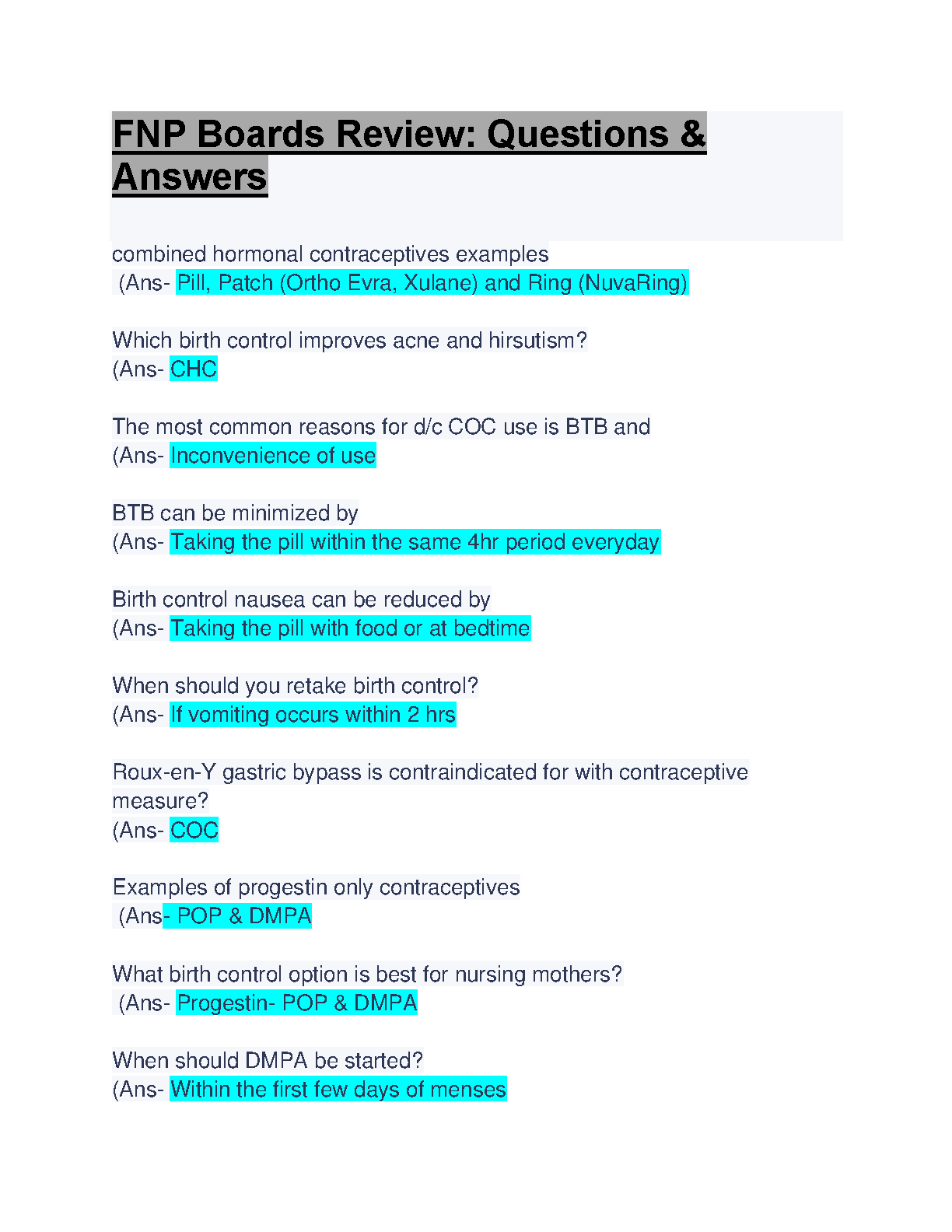 FNP Boards Review: Questions & Answers

combined hormonal contraceptives examples
(Ans- Pill, Patch (Ortho Evra, Xulane) and Ring (NuvaRing)

Which birth control improves acne and hirsutism?
(Ans- CHC

The most common reasons for d/c COC use is BTB and
(Ans- Inconvenience of use

BTB can be minimized by
(Ans- Taking the pill within the same 4hr period everyday

Birth control nausea can be reduced by
(Ans- Taking the pill with food or at bedtime

When should you retake birth control?
(Ans- If vomiting occurs within 2 hrs

Roux-en-Y gastric bypass is contraindicated for with contraceptive measure?
(Ans- COC

Examples of progestin only contraceptives
(Ans- POP & DMPA

What birth control option is best for nursing mothers?
(Ans- Progestin- POP & DMPA

When should DMPA be started?
(Ans- Within the first few days of menses